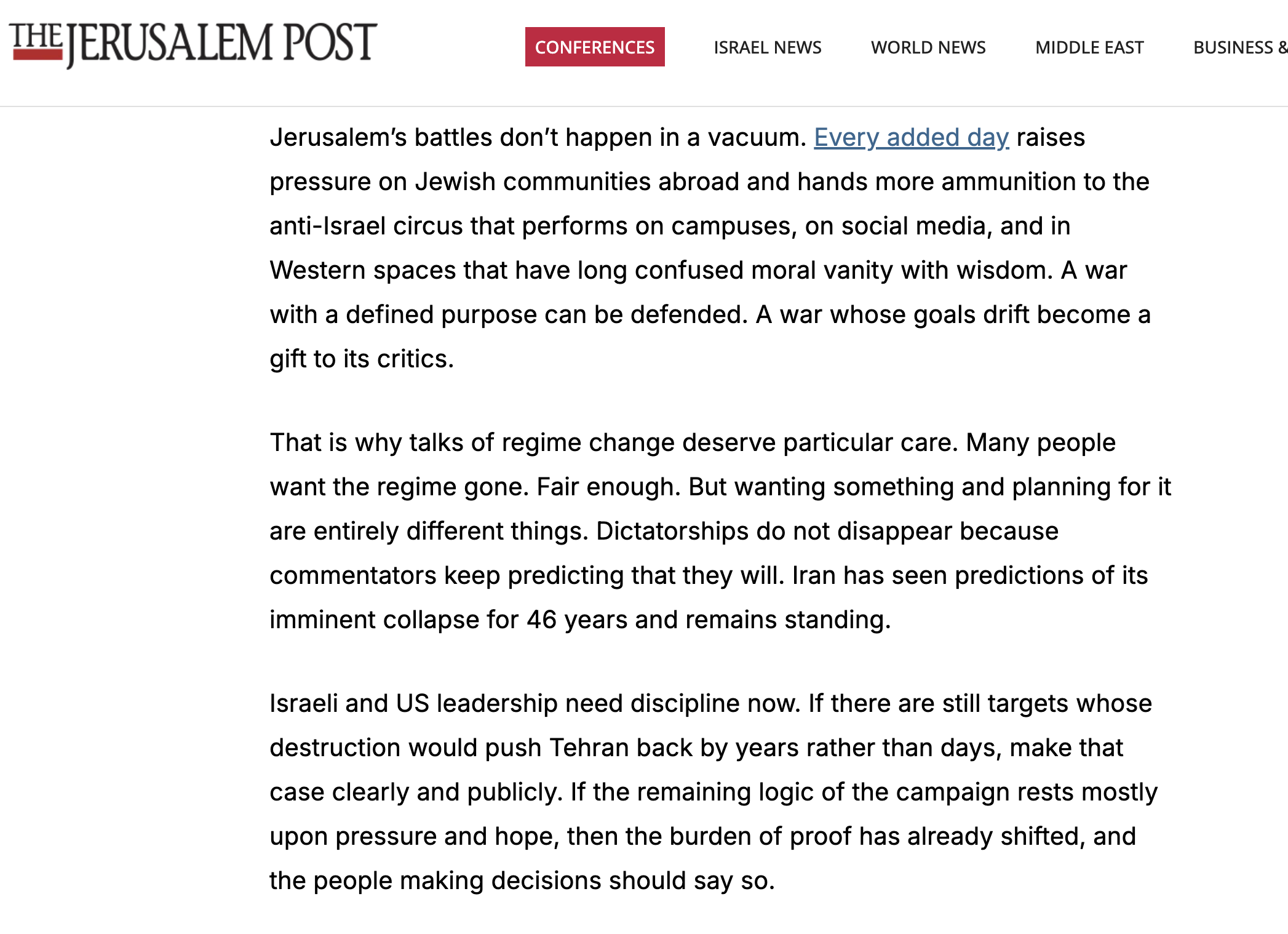 THE JERUSALEM POST

CONFERENCES ISRAEL NEWS WORLD NEWS MIDDLE EAST BUSINESS &

Jerusalem's battles don't happen in a vacuum. Every added day raises pressure on Jewish communities abroad and hands more ammunition to the anti-Israel circus that performs on campuses, on social media, and in Western spaces that have long confused moral vanity with wisdom. A war with a defined purpose can be defended. A war whose goals drift become a gift to its critics.

That is why talks of regime change deserve particular care. Many people want the regime gone. Fair enough. But wanting something and planning for it are entirely different things. Dictatorships do not disappear because commentators keep predicting that they will. Iran has seen predictions of its imminent collapse for 46 years and remains standing.

Israeli and US leadership need discipline now. If there are still targets whose destruction would push Tehran back by years rather than days, make that case clearly and publicly. If the remaining logic of the campaign rests mostly upon pressure and hope, then the burden of proof has already shifted, and the people making decisions should say so.